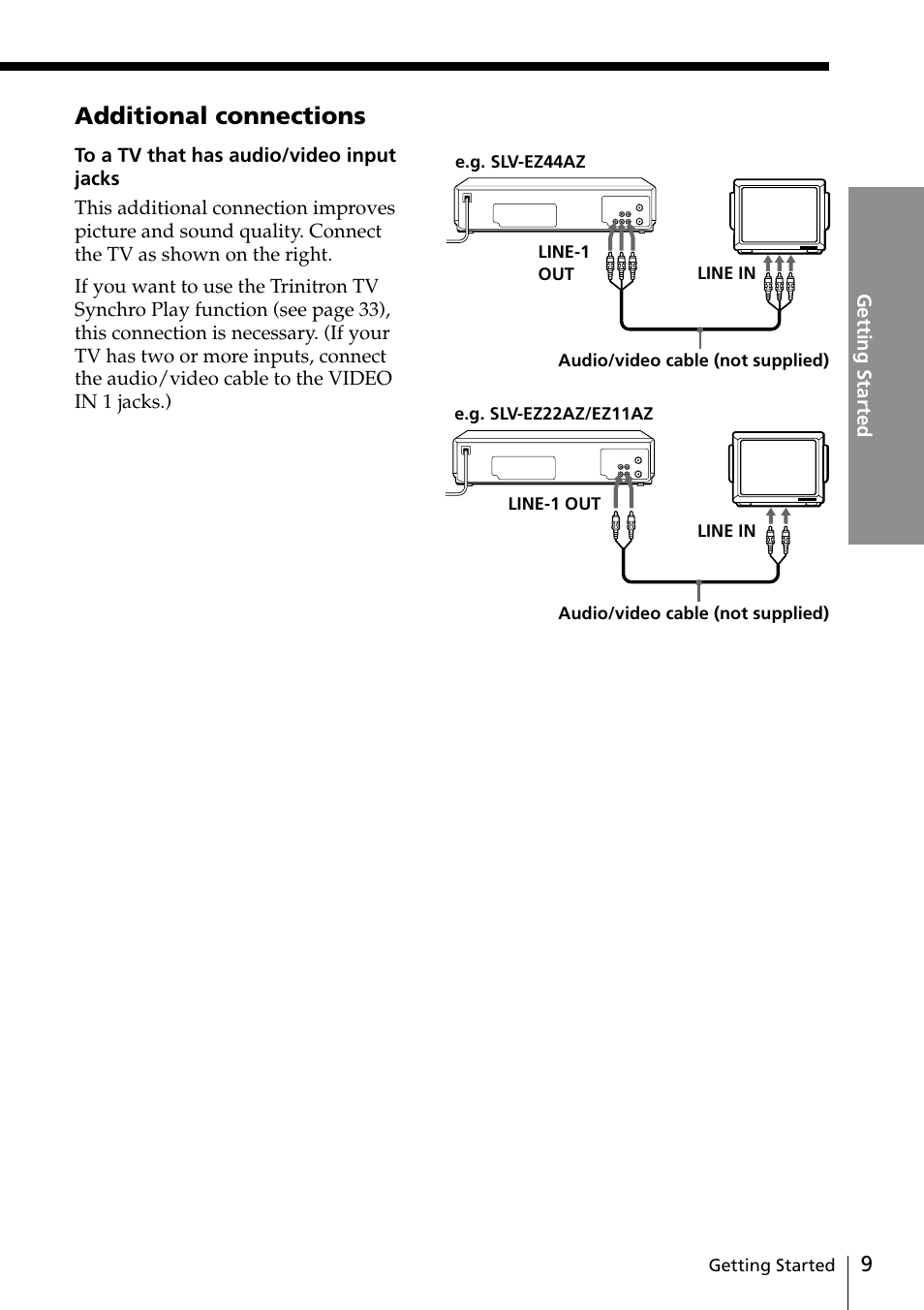 Additional connections

To a TV that has audio/video input jacks

This additional connection improves picture and sound quality. Connect the TV as shown on the right.

If you want to use the Trinitron TV Synchro Play function (see page 33), this connection is necessary. (If your TV has two or more inputs, connect the audio/video cable to the VIDEO IN 1 jacks.)

e.g. SLV-EZ44AZ

LINE-1 OUT

LINE IN

Audio/video cable (not supplied)

e.g. SLV-EZ22AZ/EZ11AZ

LINE-1 OUT

LINE IN

Audio/video cable (not supplied)

Getting Started

Getting Started 9